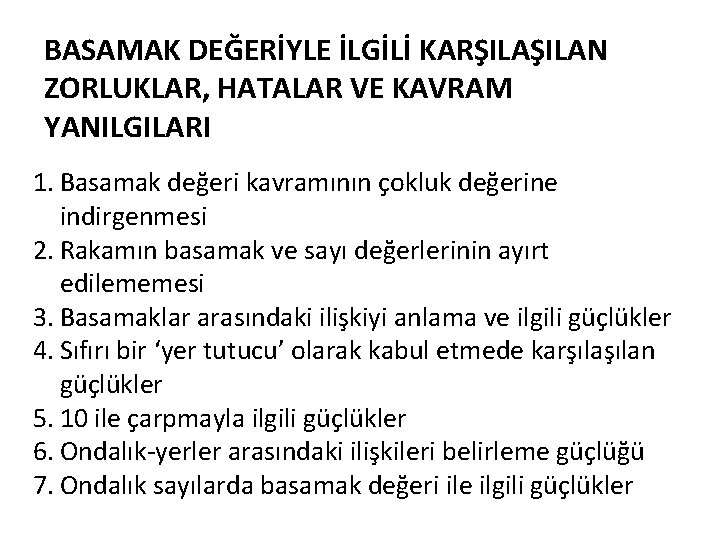 BASAMAK DEĞERİYLE İLGİLİ KARŞILAŞILAN ZORLUKLAR, HATALAR VE KAVRAM YANILGILARI

1. Basamak değeri kavramının çokluk değerine indirgenmesi
2. Rakamın basamak ve sayı değerlerinin ayırt edilememesi
3. Basamaklar arasındaki ilişkiyi anlama ve ilgili güçlükler
4. Sıfırı bir ‘yer tutucu’ olarak kabul etmede karşılaşılan güçlükler
5. 10 ile çarpmayla ilgili güçlükler
6. Ondalık-yerler arasındaki ilişkileri belirleme güçlüğü
7. Ondalık sayılarda basamak değeri ile ilgili güçlükler